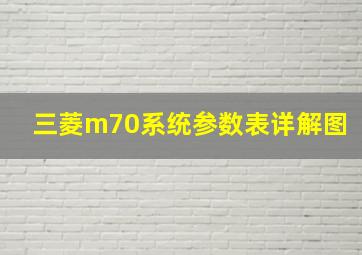 三菱m70系统参数表详解图